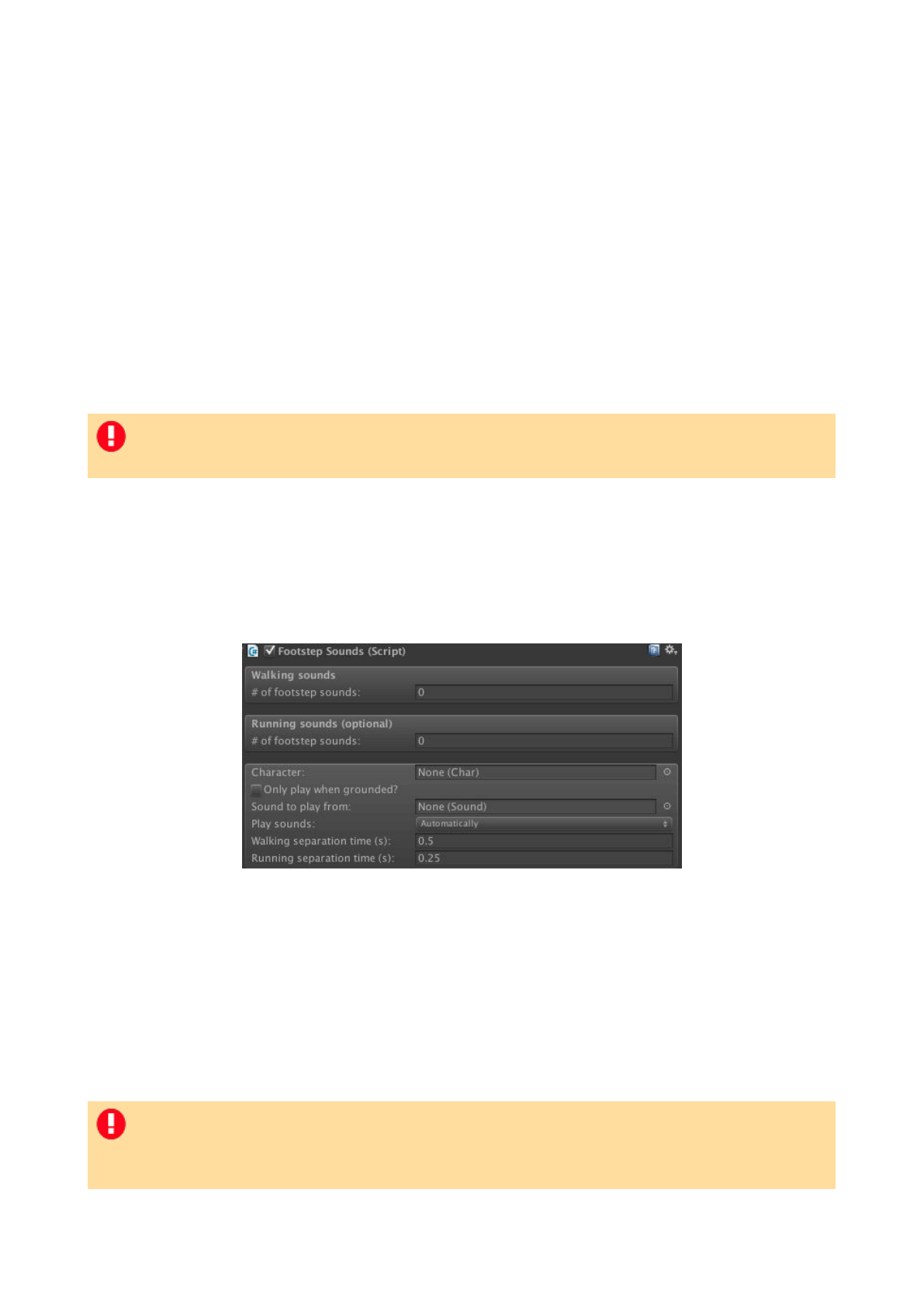 ☑ Footstep Sounds (Script)

Walking sounds

# of footstep sounds: 0

Running sounds (optional)

# of footstep sounds: 0

Character: None (Char)

☐ Only play when grounded?

Sound to play from: None (Sound)

Play sounds: Automatically

Walking separation time (s): 0.5

Running separation time (s): 0.25